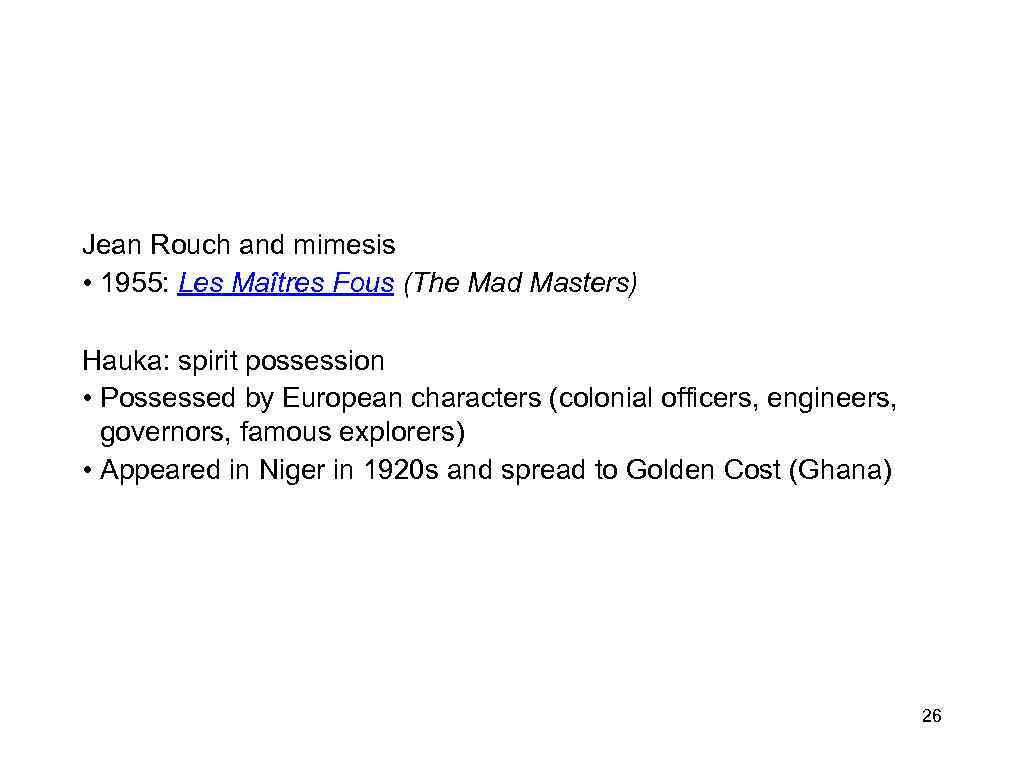 Jean Rouch and mimesis
• 1955: Les Maîtres Fous (The Mad Masters)

Hauka: spirit possession
• Possessed by European characters (colonial officers, engineers, governors, famous explorers)
• Appeared in Niger in 1920s and spread to Golden Cost (Ghana)

26